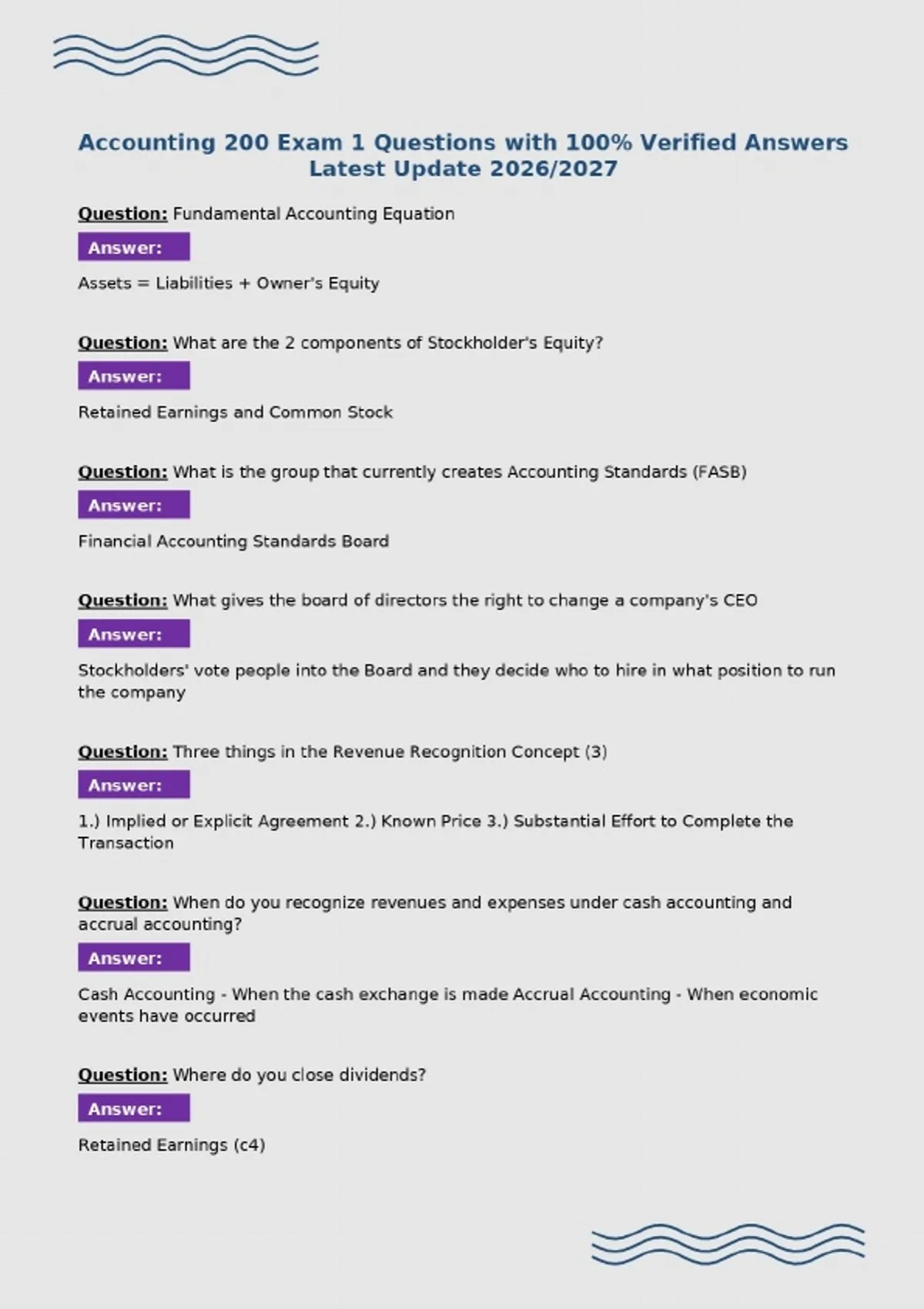 Accounting 200 Exam 1 Questions with 100% Verified Answers Latest Update 2026/2027

Question: Fundamental Accounting Equation

Answer:

Assets = Liabilities + Owner's Equity

Question: What are the 2 components of Stockholder's Equity?

Answer:

Retained Earnings and Common Stock

Question: What is the group that currently creates Accounting Standards (FASB)

Answer:

Financial Accounting Standards Board

Question: What gives the board of directors the right to change a company's CEO

Answer:

Stockholders' vote people into the Board and they decide who to hire in what position to run the company

Question: Three things in the Revenue Recognition Concept (3)

Answer:

1.) Implied or Explicit Agreement 2.) Known Price 3.) Substantial Effort to Complete the Transaction

Question: When do you recognize revenues and expenses under cash accounting and accrual accounting?

Answer:

Cash Accounting - When the cash exchange is made Accrual Accounting - When economic events have occurred

Question: Where do you close dividends?

Answer:

Retained Earnings (c4)